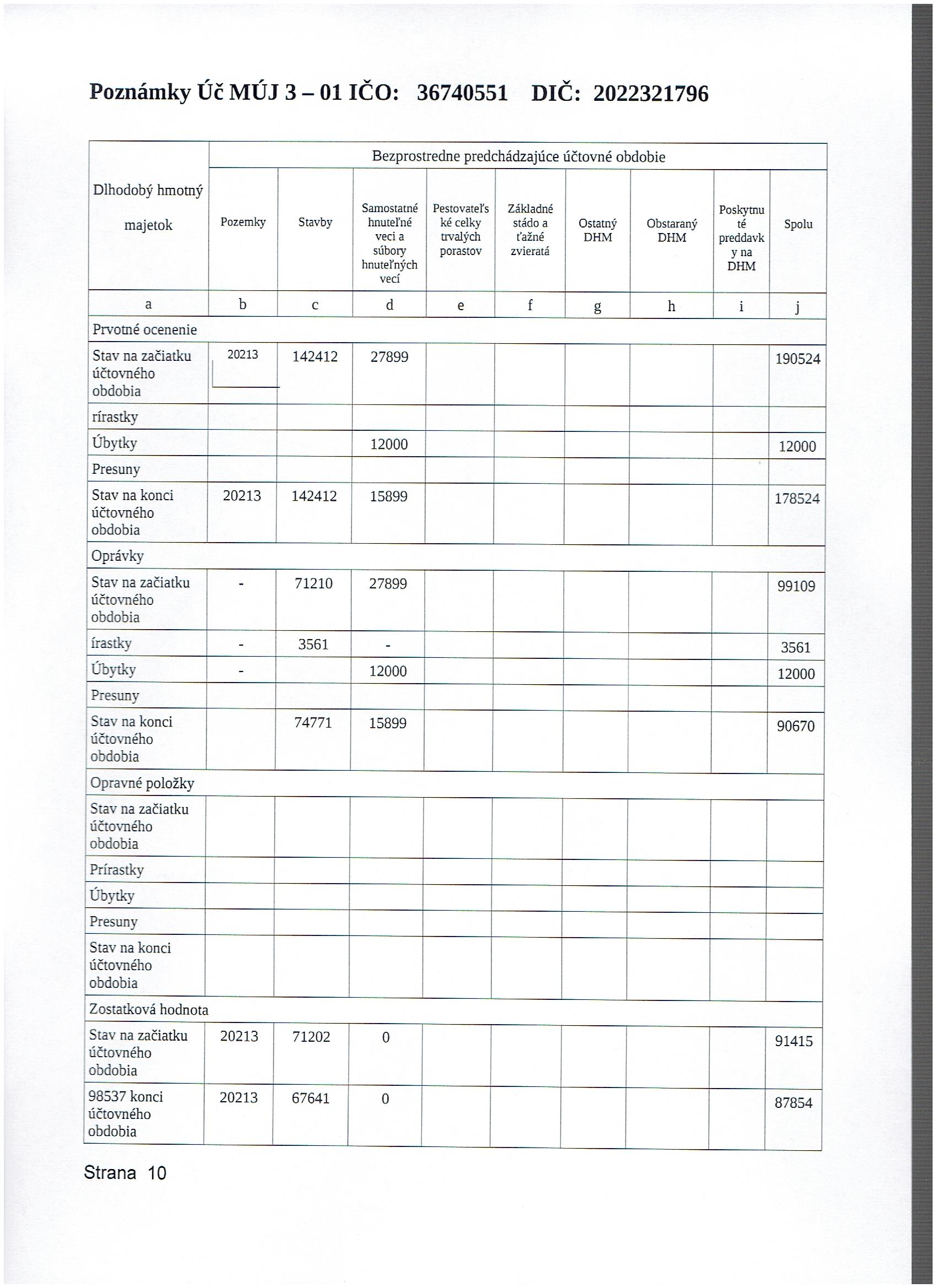 Poznámky Úč MÚJ 3 – 01 IČO: 36740551 DIČ: 2022321796

| Dlhodobý hmotný majetok | Bezprostredne predchádzajúce účtovné obdobie | | | | | | | | |
|---|---|---|---|---|---|---|---|---|---|
| | Pozemky | Stavby | Samostatné hnuteľné veci a súbory hnuteľných vecí | Pestovateľské celky trvalých porastov | Základné stádo a ťažné zvieratá | Ostatný DHM | Obstaraný DHM | Poskytnuté preddavky na DHM | Spolu |
| a | b | c | d | e | f | g | h | i | j |
| Prvotné ocenenie | | | | | | | | | |
| Stav na začiatku účtovného obdobia | 20213 | 142412 | 27899 | | | | | | 190524 |
| rírastky | | | | | | | | | |
| Úbytky | | | 12000 | | | | | | 12000 |
| Presuny | | | | | | | | | |
| Stav na konci účtovného obdobia | 20213 | 142412 | 15899 | | | | | | 178524 |
| Oprávky | | | | | | | | | |
| Stav na začiatku účtovného obdobia | - | 71210 | 27899 | | | | | | 99109 |
| írastky | - | 3561 | - | | | | | | 3561 |
| Úbytky | - | | 12000 | | | | | | 12000 |
| Presuny | | | | | | | | | |
| Stav na konci účtovného obdobia | | 74771 | 15899 | | | | | | 90670 |
| Opravné položky | | | | | | | | | |
| Stav na začiatku účtovného obdobia | | | | | | | | | |
| Prírastky | | | | | | | | | |
| Úbytky | | | | | | | | | |
| Presuny | | | | | | | | | |
| Stav na konci účtovného obdobia | | | | | | | | | |
| Zostatková hodnota | | | | | | | | | |
| Stav na začiatku účtovného obdobia | 20213 | 71202 | 0 | | | | | | 91415 |
| 98537 konci účtovného obdobia | 20213 | 67641 | 0 | | | | | | 87854 |

Strana 10